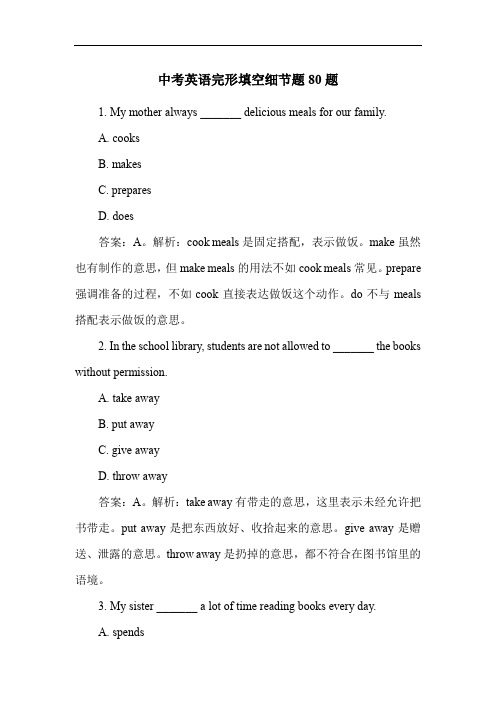 中考英语完形填空细节题 80 题

1. My mother always _______ delicious meals for our family.

A. cooks

B. makes

C. prepares

D. does

答案：A。解析：cook meals 是固定搭配，表示做饭。make 虽然也有制作的意思，但 make meals 的用法不如 cook meals 常见。prepare 强调准备的过程，不如 cook 直接表达做饭这个动作。do 不与 meals 搭配表示做饭的意思。

2. In the school library, students are not allowed to _______ the books without permission.

A. take away

B. put away

C. give away

D. throw away

答案：A。解析：take away 有带走的意思，这里表示未经允许把书带走。put away 是把东西放好、收拾起来的意思。give away 是赠送、泄露的意思。throw away 是扔掉的意思，都不符合在图书馆里的语境。

3. My sister _______ a lot of time reading books every day.

A. spends